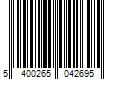 5 400265 042695